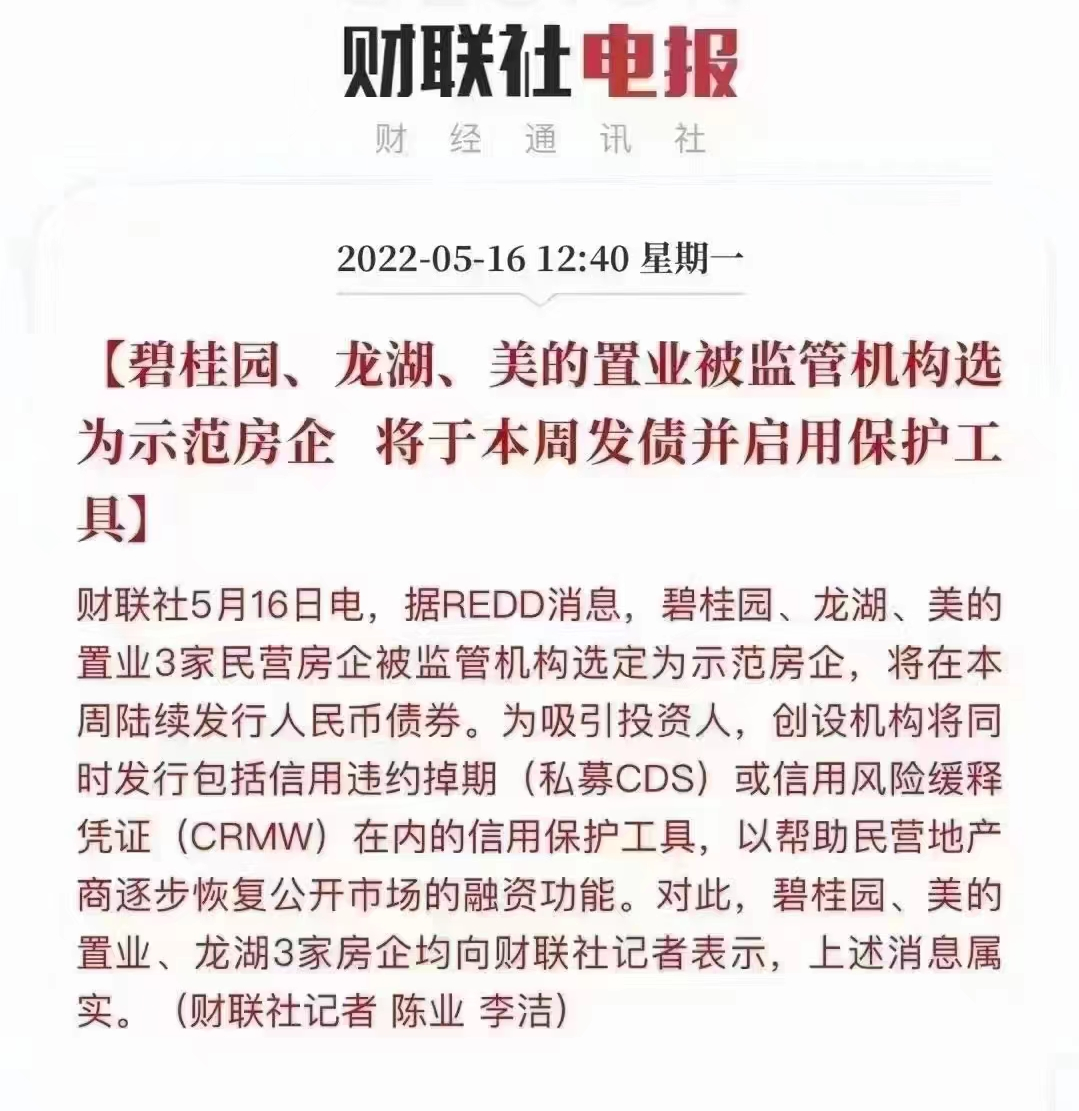 财联社电报
财 经 通 讯 社

2022-05-16 12:40 星期一

【碧桂园、龙湖、美的置业被监管机构选为示范房企 将于本周发债并启用保护工具】

财联社5月16日电，据REDD消息，碧桂园、龙湖、美的置业3家民营房企被监管机构选定为示范房企，将在本周陆续发行人民币债券。为吸引投资人，创设机构将同时发行包括信用违约掉期（私募CDS）或信用风险缓释凭证（CRMW）在内的信用保护工具，以帮助民营地产商逐步恢复公开市场的融资功能。对此，碧桂园、美的置业、龙湖3家房企均向财联社记者表示，上述消息属实。（财联社记者 陈业 李洁）